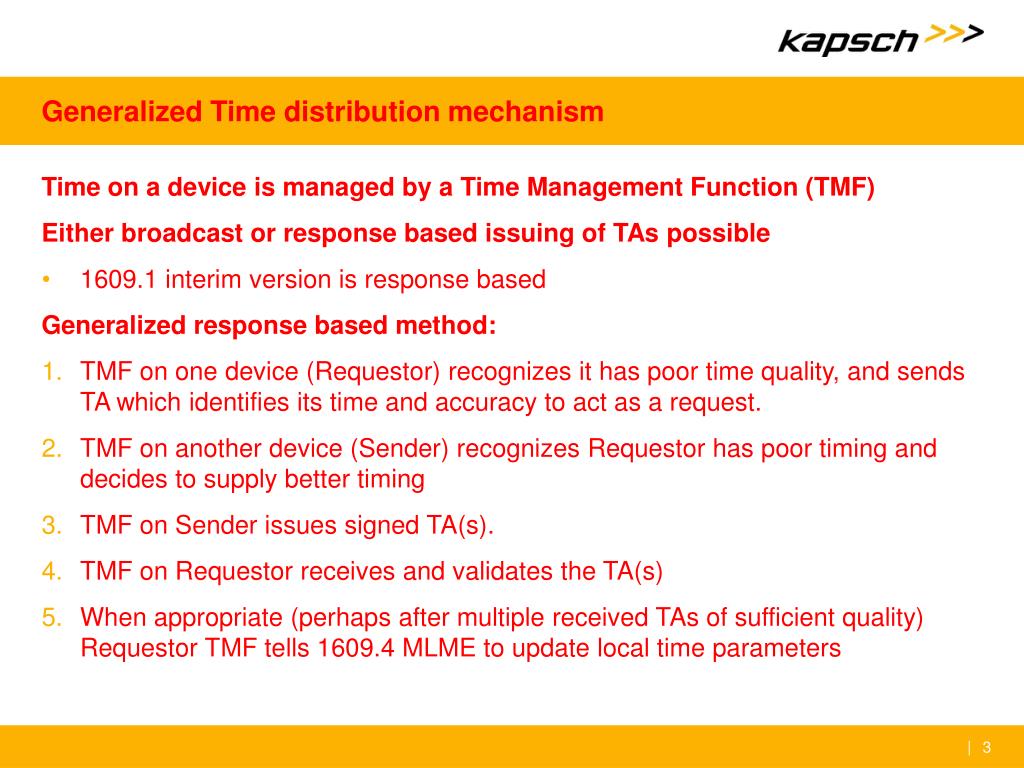 kapsch >>>

Generalized Time distribution mechanism

Time on a device is managed by a Time Management Function (TMF)

Either broadcast or response based issuing of TAs possible

• 1609.1 interim version is response based

Generalized response based method:

1. TMF on one device (Requestor) recognizes it has poor time quality, and sends TA which identifies its time and accuracy to act as a request.
2. TMF on another device (Sender) recognizes Requestor has poor timing and decides to supply better timing
3. TMF on Sender issues signed TA(s).
4. TMF on Requestor receives and validates the TA(s)
5. When appropriate (perhaps after multiple received TAs of sufficient quality) Requestor TMF tells 1609.4 MLME to update local time parameters

| 3